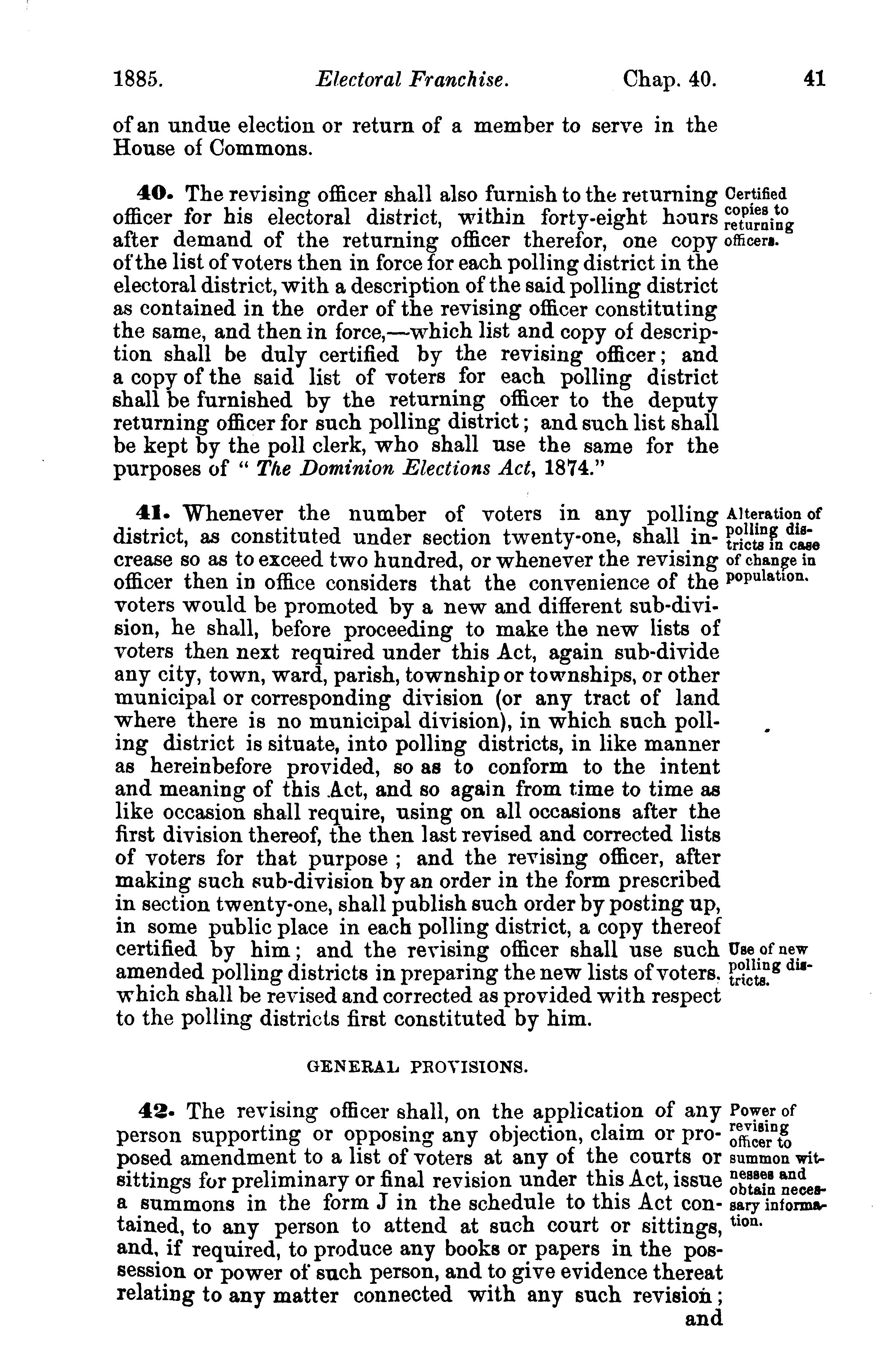 1885. Electoral Franchise. Chap. 40. 41

of an undue election or return of a member to serve in the House of Commons.

40. The revising officer shall also furnish to the returning officer for his electoral district, within forty-eight hours after demand of the returning officer therefor, one copy of the list of voters then in force for each polling district in the electoral district, with a description of the said polling district as contained in the order of the revising officer constituting the same, and then in force,—which list and copy of description shall be duly certified by the revising officer; and a copy of the said list of voters for each polling district shall be furnished by the returning officer to the deputy returning officer for such polling district; and such list shall be kept by the poll clerk, who shall use the same for the purposes of "The Dominion Elections Act, 1874."

Certified copies to returning officers.

41. Whenever the number of voters in any polling district, as constituted under section twenty-one, shall increase so as to exceed two hundred, or whenever the revising officer then in office considers that the convenience of the voters would be promoted by a new and different sub-division, he shall, before proceeding to make the new lists of voters then next required under this Act, again sub-divide any city, town, ward, parish, township or townships, or other municipal or corresponding division (or any tract of land where there is no municipal division), in which such polling district is situate, into polling districts, in like manner as hereinbefore provided, so as to conform to the intent and meaning of this Act, and so again from time to time as like occasion shall require, using on all occasions after the first division thereof, the then last revised and corrected lists of voters for that purpose; and the revising officer, after making such sub-division by an order in the form prescribed in section twenty-one, shall publish such order by posting up, in some public place in each polling district, a copy thereof certified by him; and the revising officer shall use such amended polling districts in preparing the new lists of voters, which shall be revised and corrected as provided with respect to the polling districts first constituted by him.

Alteration of polling districts in case of change in population.

Use of new polling districts.

GENERAL PROVISIONS.

42. The revising officer shall, on the application of any person supporting or opposing any objection, claim or proposed amendment to a list of voters at any of the courts or sittings for preliminary or final revision under this Act, issue a summons in the form J in the schedule to this Act contained, to any person to attend at such court or sittings, and, if required, to produce any books or papers in the possession or power of such person, and to give evidence thereat relating to any matter connected with any such revision; and

Power of revising officer to summon witnesses and obtain necessary information.